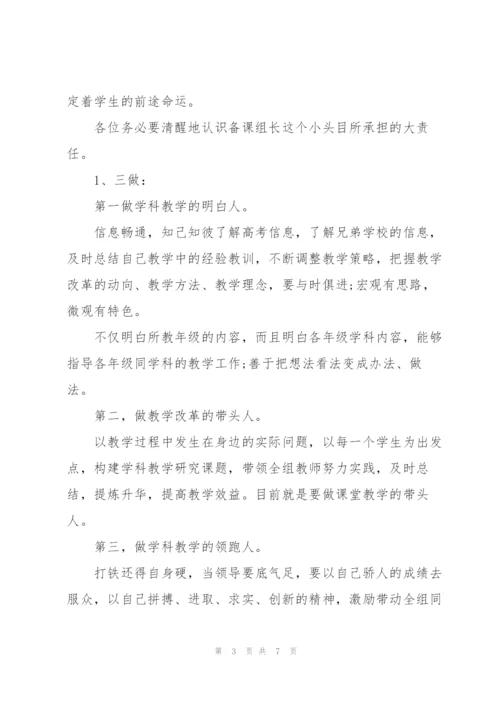 定着学生的前途命运。

各位务必要清醒地认识备课组长这个小头目所承担的大责任。

1、三做：

第一做学科教学的明白人。

信息畅通，知己知彼了解高考信息，了解兄弟学校的信息，及时总结自己教学中的经验教训，不断调整教学策略，把握教学改革的动向、教学方法、教学理念，要与时俱进;宏观有思路，微观有特色。

不仅明白所教年级的内容，而且明白各年级学科内容，能够指导各年级同学科的教学工作;善于把想法看法变成办法、做法。

第二，做教学改革的带头人。

以教学过程中发生在身边的实际问题，以每一个学生为出发点，构建学科教学研究课题，带领全组教师努力实践，及时总结，提炼升华，提高教学效益。目前就是要做课堂教学的带头人。

第三，做学科教学的领跑人。

打铁还得自身硬，当领导要底气足，要以自己骄人的成绩去服众，以自己拼搏、进取、求实、创新的精神，激励带动全组同

第 3 页 共 7 页